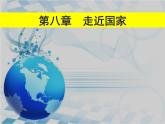 第八章　走近国家